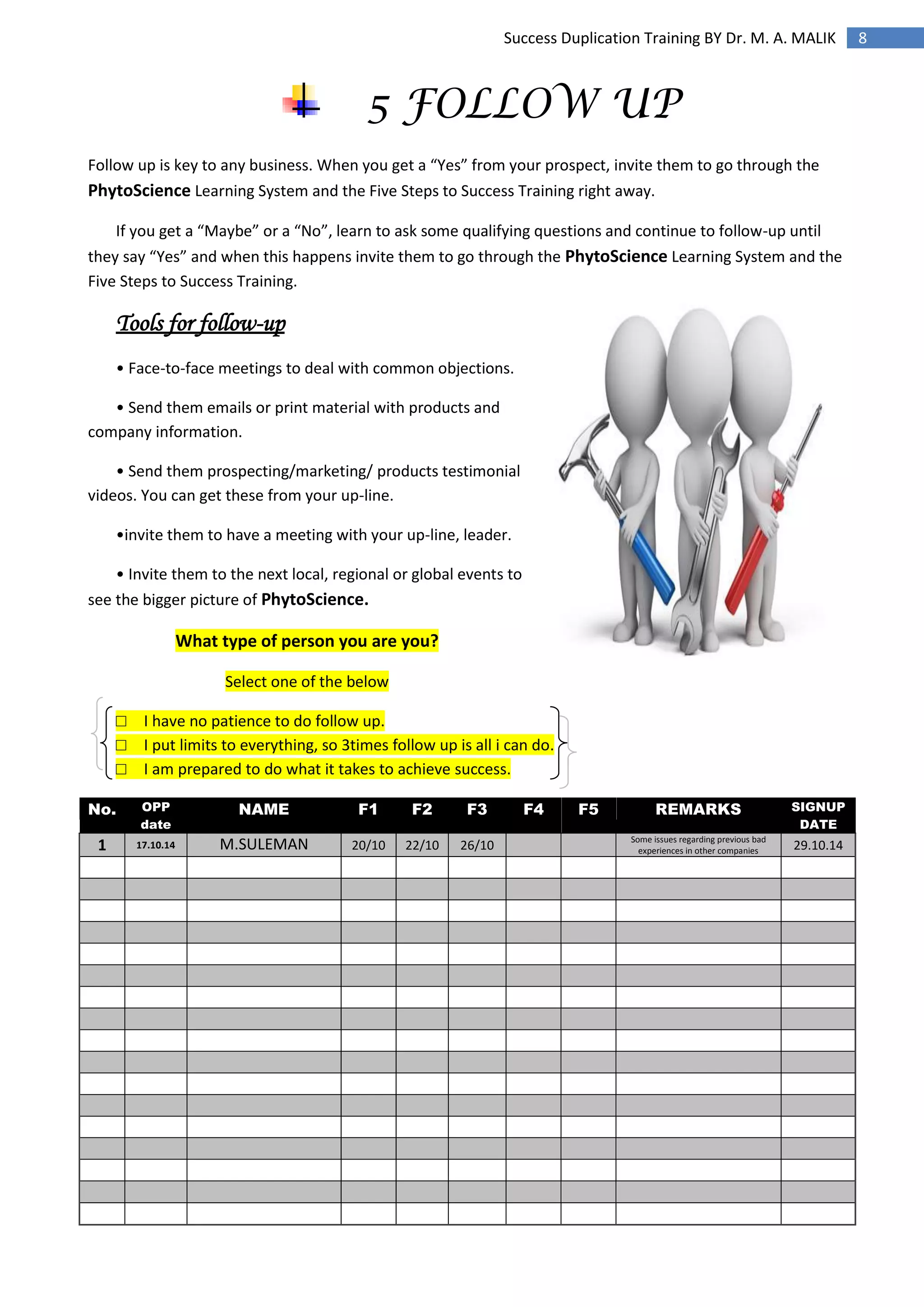 Success Duplication Training BY Dr. M. A. MALIK 8

5 FOLLOW UP

Follow up is key to any business. When you get a “Yes” from your prospect, invite them to go through the PhytoScience Learning System and the Five Steps to Success Training right away.

If you get a “Maybe” or a “No”, learn to ask some qualifying questions and continue to follow-up until they say “Yes” and when this happens invite them to go through the PhytoScience Learning System and the Five Steps to Success Training.

Tools for follow-up

• Face-to-face meetings to deal with common objections.

• Send them emails or print material with products and company information.

• Send them prospecting/marketing/ products testimonial videos. You can get these from your up-line.

•invite them to have a meeting with your up-line, leader.

• Invite them to the next local, regional or global events to see the bigger picture of PhytoScience.

What type of person you are you?

Select one of the below

☐ I have no patience to do follow up.
☐ I put limits to everything, so 3times follow up is all i can do.
☐ I am prepared to do what it takes to achieve success.

| No. | OPP date | NAME | F1 | F2 | F3 | F4 | F5 | REMARKS | SIGNUP DATE |
|---|---|---|---|---|---|---|---|---|---|
| 1 | 17.10.14 | M.SULEMAN | 20/10 | 22/10 | 26/10 | | | Some issues regarding previous bad experiences in other companies | 29.10.14 |
| | | | | | | | | | |
| | | | | | | | | | |
| | | | | | | | | | |
| | | | | | | | | | |
| | | | | | | | | | |
| | | | | | | | | | |
| | | | | | | | | | |
| | | | | | | | | | |
| | | | | | | | | | |
| | | | | | | | | | |
| | | | | | | | | | |
| | | | | | | | | | |
| | | | | | | | | | |
| | | | | | | | | | |
| | | | | | | | | | |
| | | | | | | | | | |
| | | | | | | | | | |